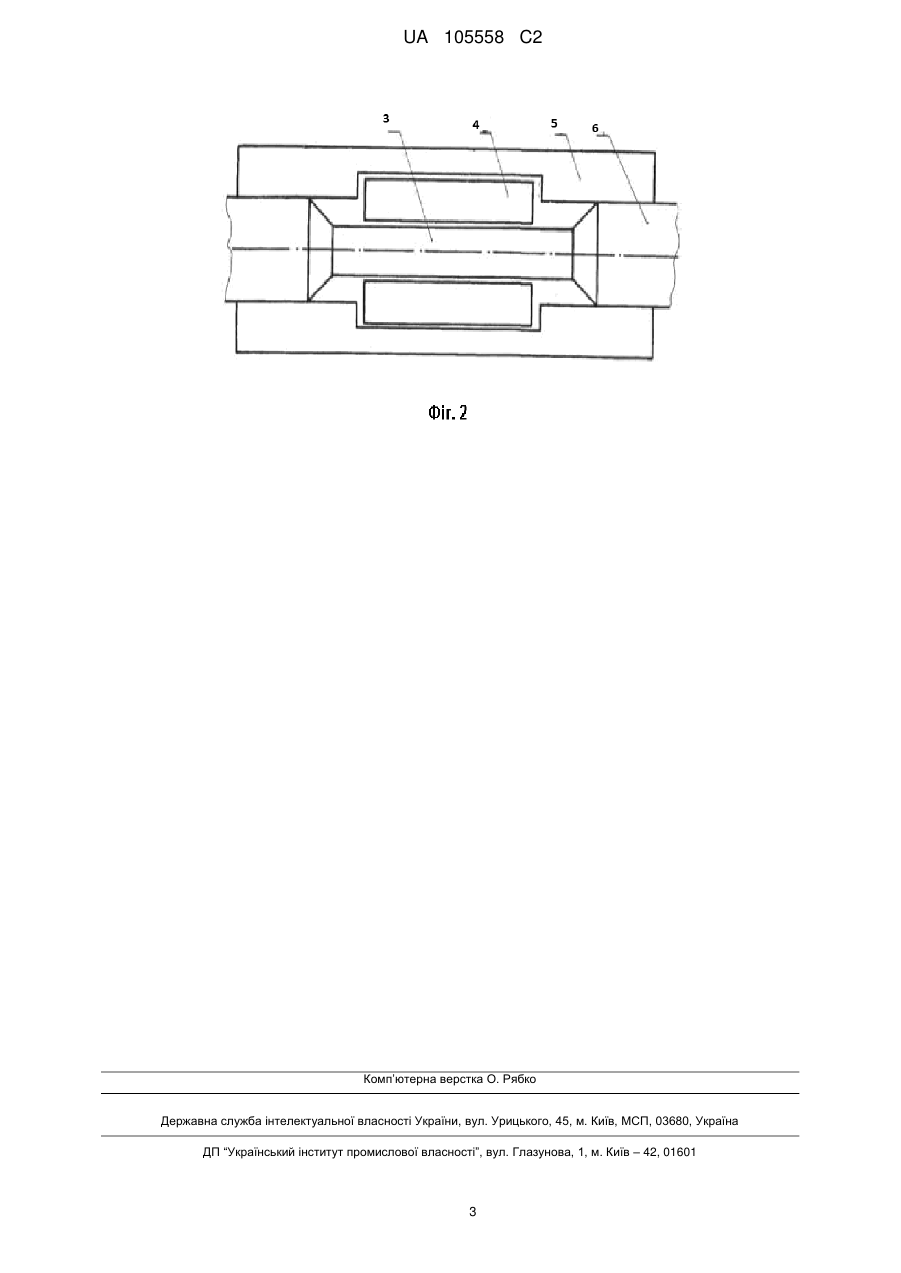 UA 105558 C2

3
4
5
6

Фіг. 2

Комп'ютерна верстка О. Рябко

Державна служба інтелектуальної власності України, вул. Урицького, 45, м. Київ, МСП, 03680, Україна

ДП "Український інститут промислової власності", вул. Глазунова, 1, м. Київ – 42, 01601

3